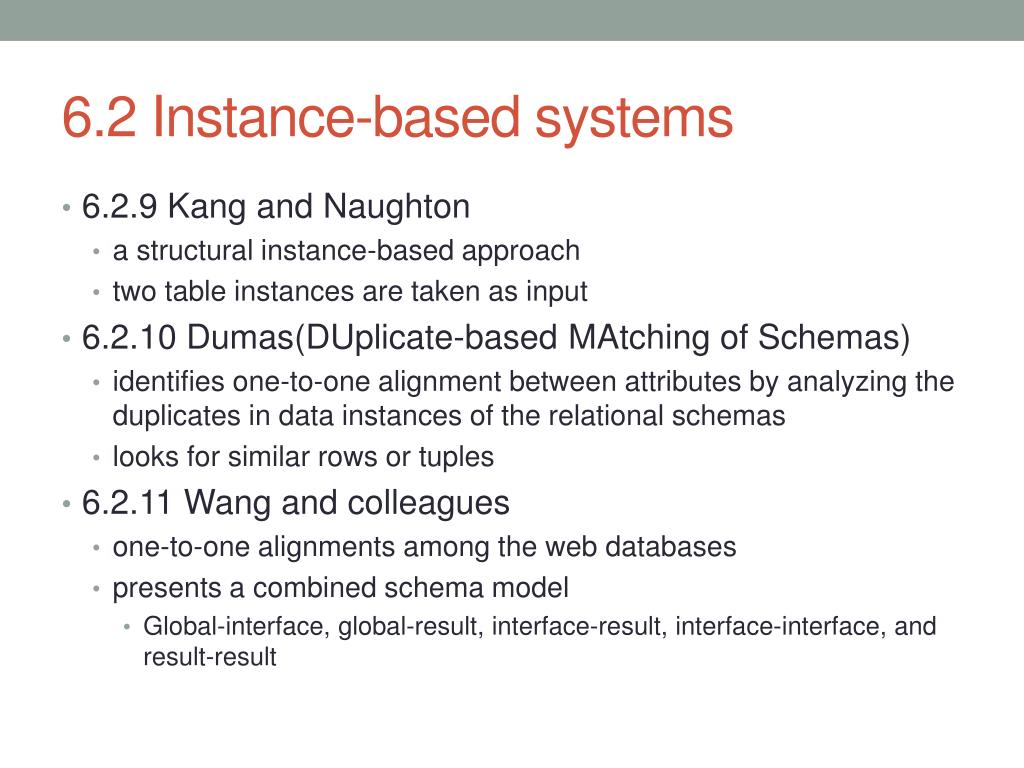 6.2 Instance-based systems

• 6.2.9 Kang and Naughton
  • a structural instance-based approach
  • two table instances are taken as input
• 6.2.10 Dumas(DUplicate-based MAtching of Schemas)
  • identifies one-to-one alignment between attributes by analyzing the duplicates in data instances of the relational schemas
  • looks for similar rows or tuples
• 6.2.11 Wang and colleagues
  • one-to-one alignments among the web databases
  • presents a combined schema model
    • Global-interface, global-result, interface-result, interface-interface, and result-result